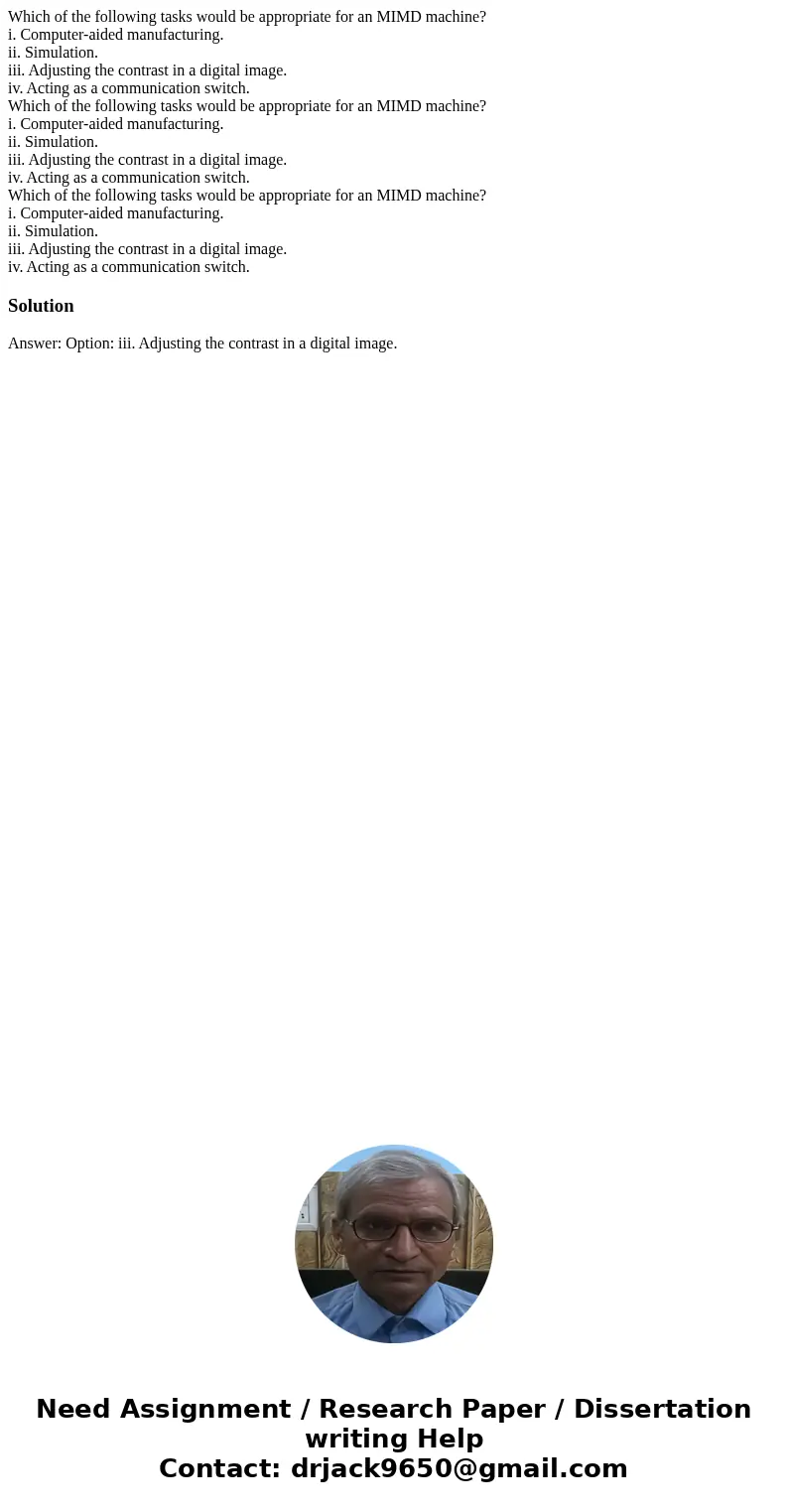 Which of the following tasks would be appropriate for an MIMD machine?
i. Computer-aided manufacturing.
ii. Simulation.
iii. Adjusting the contrast in a digital image.
iv. Acting as a communication switch.
Which of the following tasks would be appropriate for an MIMD machine?
i. Computer-aided manufacturing.
ii. Simulation.
iii. Adjusting the contrast in a digital image.
iv. Acting as a communication switch.
Which of the following tasks would be appropriate for an MIMD machine?
i. Computer-aided manufacturing.
ii. Simulation.
iii. Adjusting the contrast in a digital image.
iv. Acting as a communication switch.

Solution

Answer: Option: iii. Adjusting the contrast in a digital image.

Need Assignment / Research Paper / Dissertation writing Help
Contact: drjack9650@gmail.com